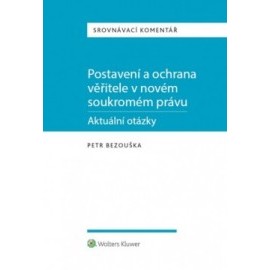 SROVNÁVACÍ KOMENTÁŘ

Postavení a ochrana věřitele v novém soukromém právu

Aktuální otázky

PETR BEZOUŠKA

Wolters Kluwer